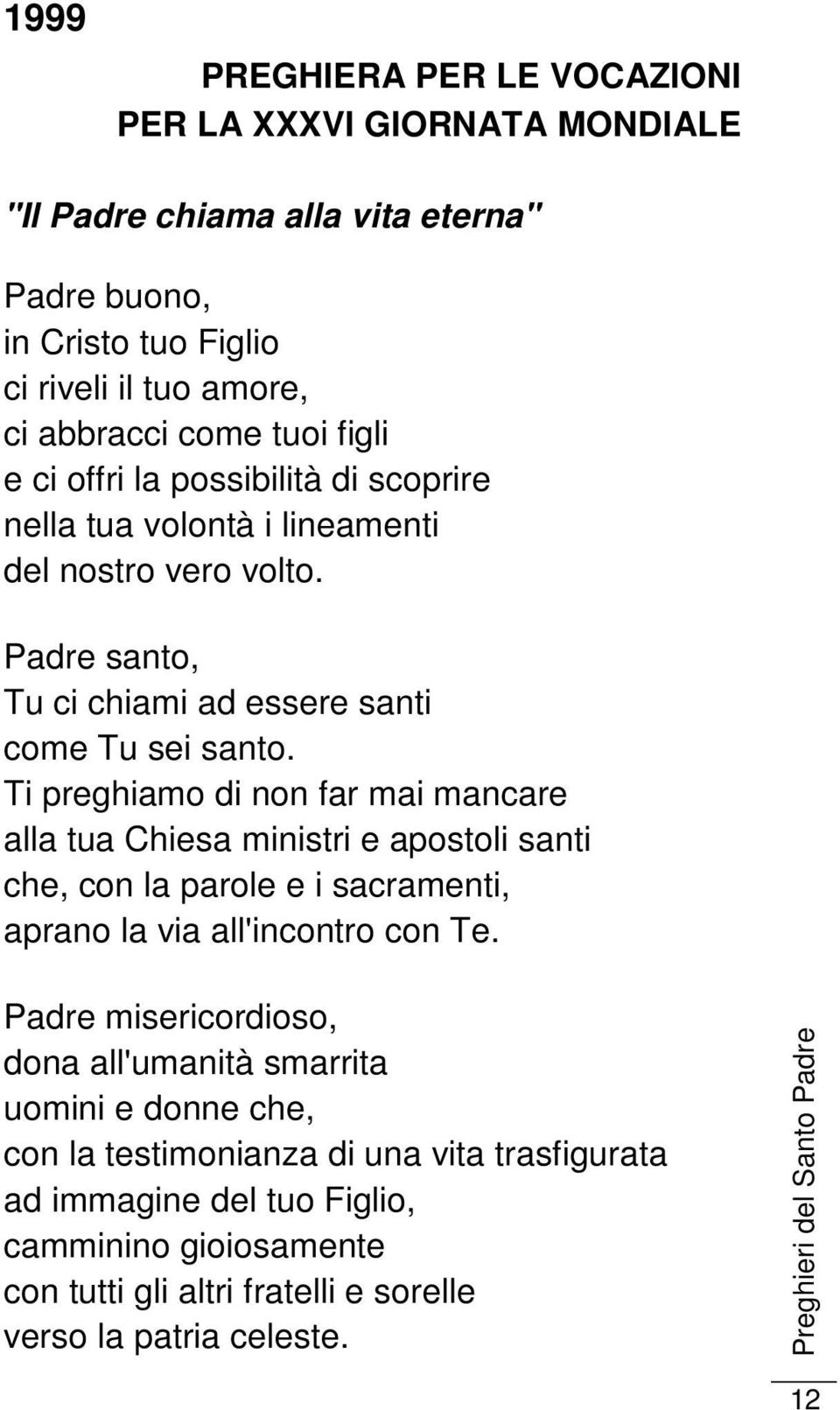 1999

PREGHIERA PER LE VOCAZIONI
PER LA XXXVI GIORNATA MONDIALE

"Il Padre chiama alla vita eterna"

Padre buono,
in Cristo tuo Figlio
ci riveli il tuo amore,
ci abbracci come tuoi figli
e ci offri la possibilità di scoprire
nella tua volontà i lineamenti
del nostro vero volto.

Padre santo,
Tu ci chiami ad essere santi
come Tu sei santo.
Ti preghiamo di non far mai mancare
alla tua Chiesa ministri e apostoli santi
che, con la parole e i sacramenti,
aprano la via all'incontro con Te.

Padre misericordioso,
dona all'umanità smarrita
uomini e donne che,
con la testimonianza di una vita trasfigurata
ad immagine del tuo Figlio,
camminino gioiosamente
con tutti gli altri fratelli e sorelle
verso la patria celeste.

Preghieri del Santo Padre

12